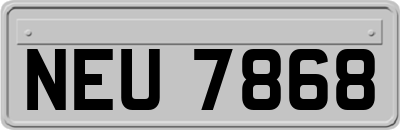 NEU 7868